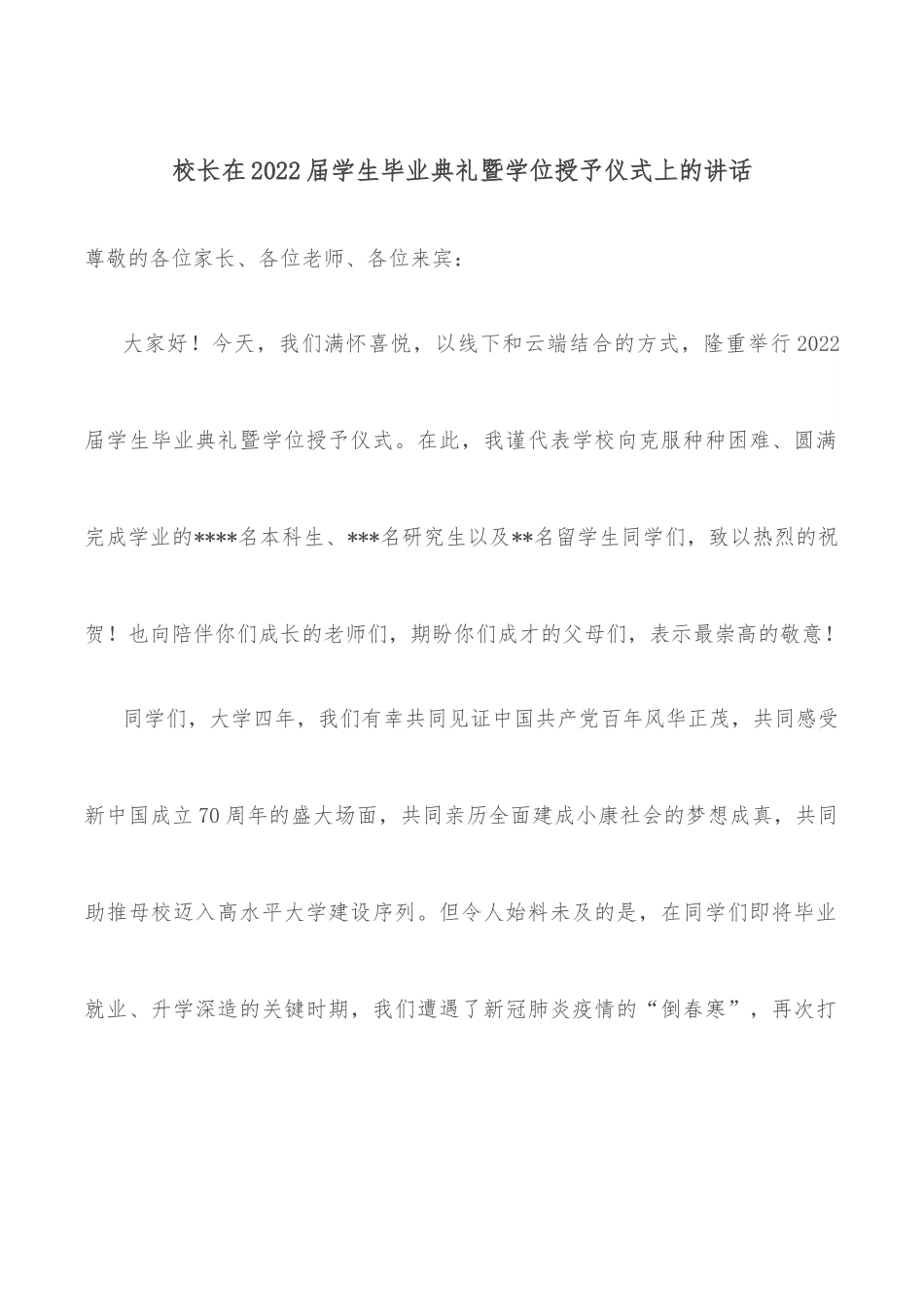 校长在2022届学生毕业典礼暨学位授予仪式上的讲话

尊敬的各位家长、各位老师、各位来宾：

大家好！今天，我们满怀喜悦，以线下和云端结合的方式，隆重举行2022届学生毕业典礼暨学位授予仪式。在此，我谨代表学校向克服种种困难、圆满完成学业的****名本科生、***名研究生以及**名留学生同学们，致以热烈的祝贺！也向陪伴你们成长的老师们，期盼你们成才的父母们，表示最崇高的敬意！

同学们，大学四年，我们有幸共同见证中国共产党百年风华正茂，共同感受新中国成立70周年的盛大场面，共同亲历全面建成小康社会的梦想成真，共同助推母校迈入高水平大学建设序列。但令人始料未及的是，在同学们即将毕业就业、升学深造的关键时期，我们遭遇了新冠肺炎疫情的“倒春寒”，再次打